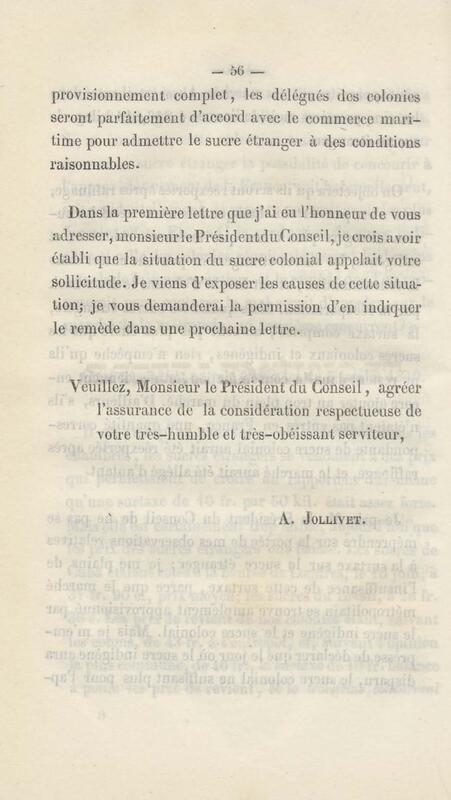 — 56 —

provisionnement complet, les délégués des colonies seront parfaitement d'accord avec le commerce maritime pour admettre le sucre étranger à des conditions raisonnables.

Dans la première lettre que j'ai eu l'honneur de vous adresser, monsieur le Président du Conseil, je crois avoir établi que la situation du sucre colonial appelait votre sollicitude. Je viens d'exposer les causes de cette situation; je vous demanderai la permission d'en indiquer le remède dans une prochaine lettre.

Veuillez, Monsieur le Président du Conseil, agréer l'assurance de la considération respectueuse de votre très-humble et très-obéissant serviteur,

A. Jollivet.